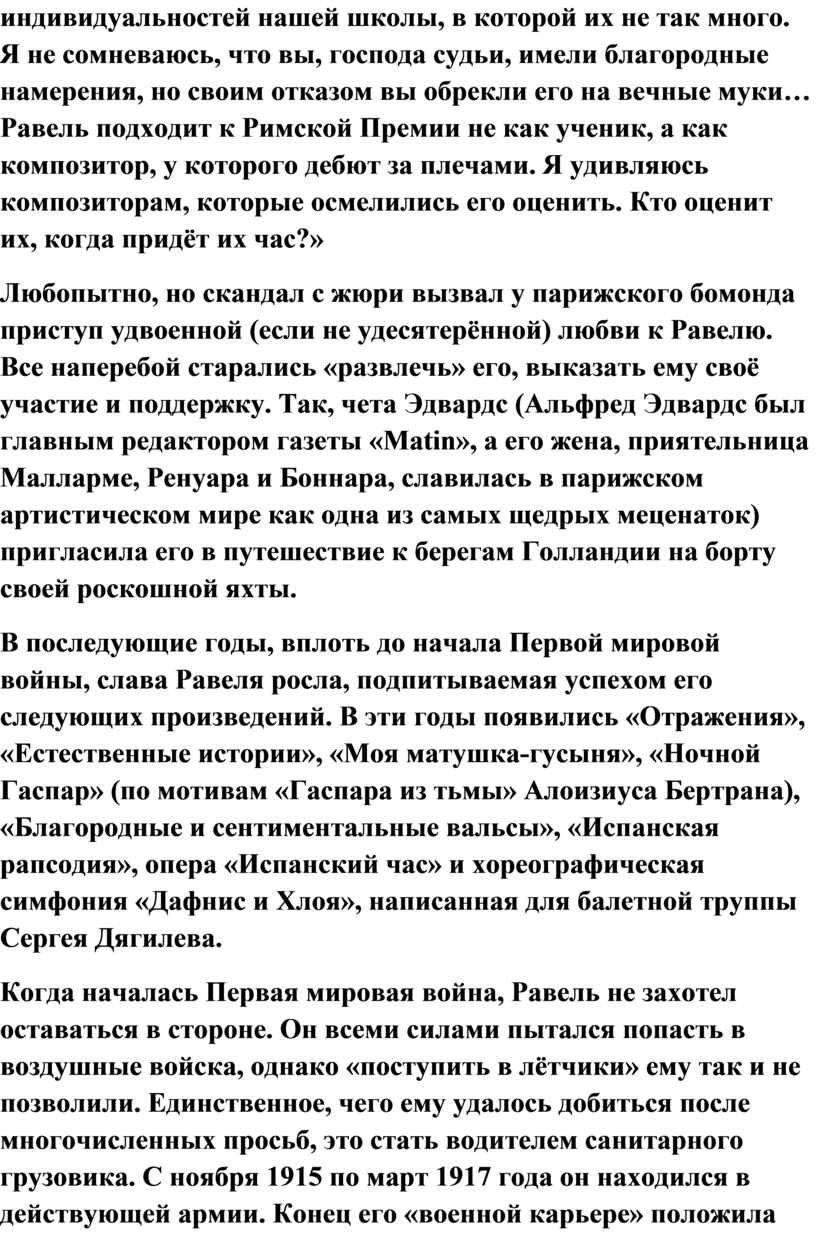 индивидуальностей нашей школы, в которой их не так много. Я не сомневаюсь, что вы, господа судьи, имели благородные намерения, но своим отказом вы обрекли его на вечные муки… Равель подходит к Римской Премии не как ученик, а как композитор, у которого дебют за плечами. Я удивляюсь композиторам, которые осмелились его оценить. Кто оценит их, когда придёт их час?»

Любопытно, но скандал с жюри вызвал у парижского бомонда приступ удвоенной (если не удесятерённой) любви к Равелю. Все наперебой старались «развлечь» его, выказать ему своё участие и поддержку. Так, чета Эдвардс (Альфред Эдвардс был главным редактором газеты «Matin», а его жена, приятельница Малларме, Ренуара и Боннара, славилась в парижском артистическом мире как одна из самых щедрых меценаток) пригласила его в путешествие к берегам Голландии на борту своей роскошной яхты.

В последующие годы, вплоть до начала Первой мировой войны, слава Равеля росла, подпитываемая успехом его следующих произведений. В эти годы появились «Отражения», «Естественные истории», «Моя матушка-гусыня», «Ночной Гаспар» (по мотивам «Гаспара из тьмы» Алоизиуса Бертрана), «Благородные и сентиментальные вальсы», «Испанская рапсодия», опера «Испанский час» и хореографическая симфония «Дафнис и Хлоя», написанная для балетной труппы Сергея Дягилева.

Когда началась Первая мировая война, Равель не захотел оставаться в стороне. Он всеми силами пытался попасть в воздушные войска, однако «поступить в лётчики» ему так и не позволили. Единственное, чего ему удалось добиться после многочисленных просьб, это стать водителем санитарного грузовика. С ноября 1915 по март 1917 года он находился в действующей армии. Конец его «военной карьере» положила